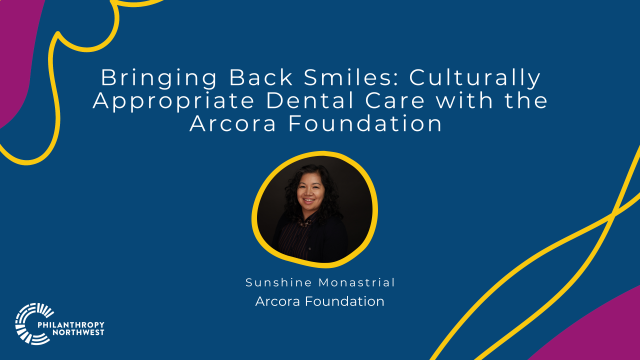 Bringing Back Smiles: Culturally Appropriate Dental Care with the Arcora Foundation

Sunshine Monastrial
Arcora Foundation

PHILANTHROPY NORTHWEST